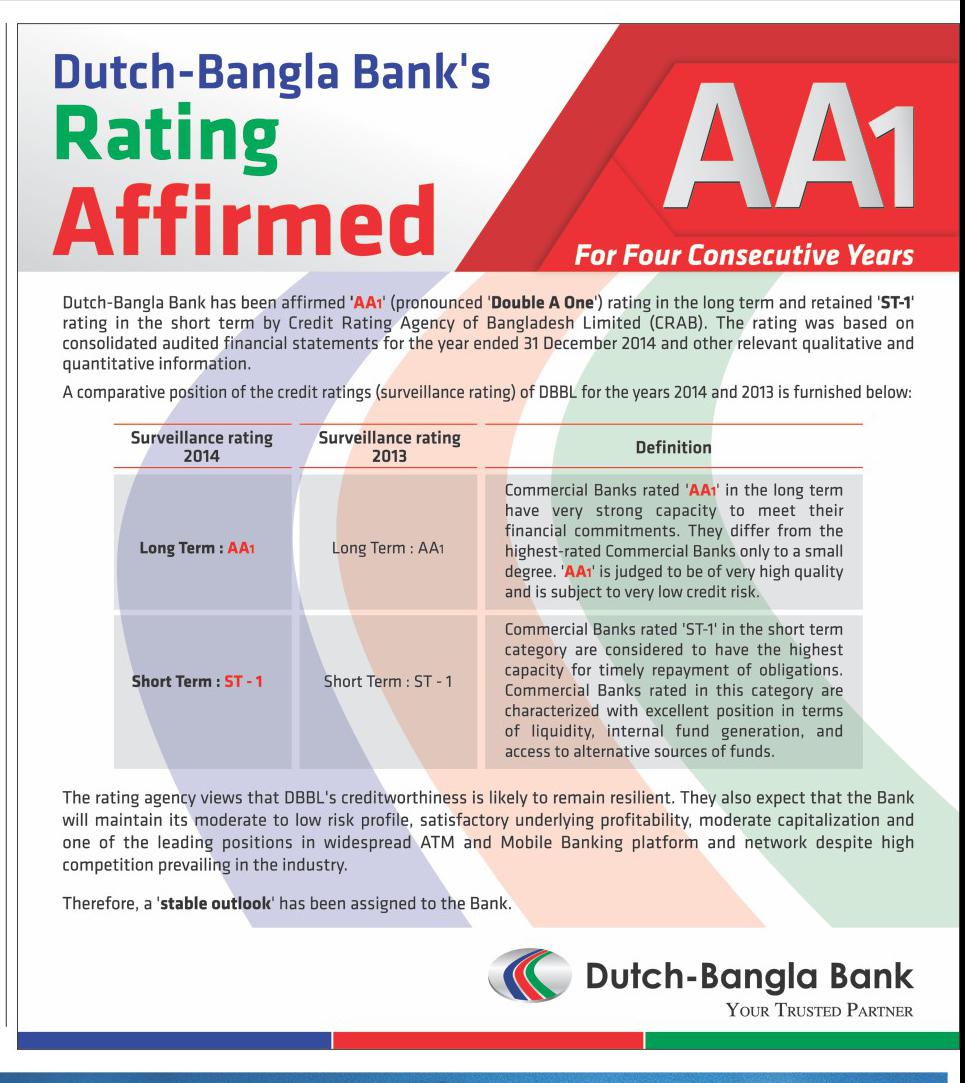 Dutch-Bangla Bank's
Rating
Affirmed

AA1

For Four Consecutive Years

Dutch-Bangla Bank has been affirmed 'AA1' (pronounced 'Double A One') rating in the long term and retained 'ST-1' rating in the short term by Credit Rating Agency of Bangladesh Limited (CRAB). The rating was based on consolidated audited financial statements for the year ended 31 December 2014 and other relevant qualitative and quantitative information.

A comparative position of the credit ratings (surveillance rating) of DBBL for the years 2014 and 2013 is furnished below:

| Surveillance rating 2014 | Surveillance rating 2013 | Definition |
|---|---|---|
| Long Term : AA1 | Long Term : AA1 | Commercial Banks rated 'AA1' in the long term have very strong capacity to meet their financial commitments. They differ from the highest-rated Commercial Banks only to a small degree. 'AA1' is judged to be of very high quality and is subject to very low credit risk. |
| Short Term : ST - 1 | Short Term : ST - 1 | Commercial Banks rated 'ST-1' in the short term category are considered to have the highest capacity for timely repayment of obligations. Commercial Banks rated in this category are characterized with excellent position in terms of liquidity, internal fund generation, and access to alternative sources of funds. |

The rating agency views that DBBL's creditworthiness is likely to remain resilient. They also expect that the Bank will maintain its moderate to low risk profile, satisfactory underlying profitability, moderate capitalization and one of the leading positions in widespread ATM and Mobile Banking platform and network despite high competition prevailing in the industry.

Therefore, a 'stable outlook' has been assigned to the Bank.

Dutch-Bangla Bank
YOUR TRUSTED PARTNER